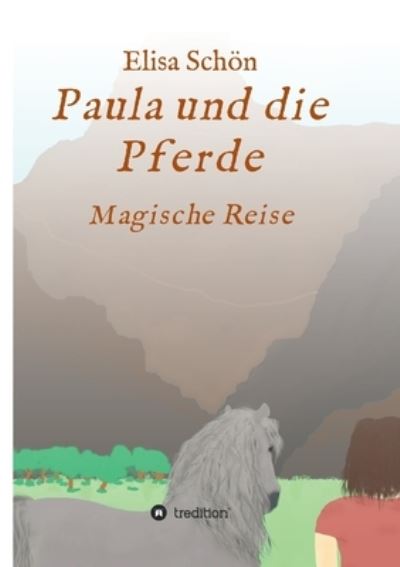 Elisa Schön

Paula und die Pferde

Magische Reise

tredition